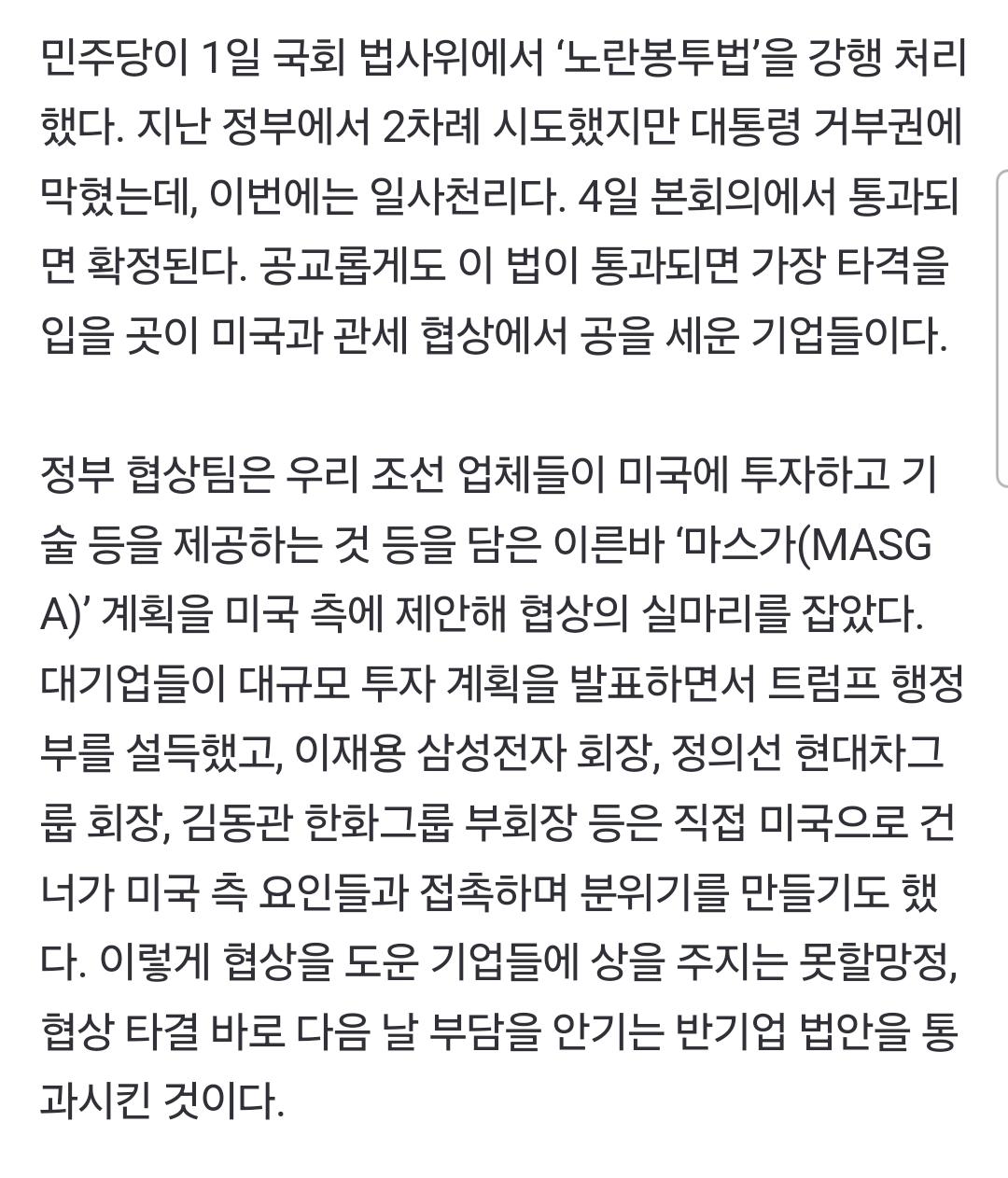 민주당이 1일 국회 법사위에서 ‘노란봉투법’을 강행 처리했다. 지난 정부에서 2차례 시도했지만 대통령 거부권에 막혔는데, 이번에는 일사천리다. 4일 본회의에서 통과되면 확정된다. 공교롭게도 이 법이 통과되면 가장 타격을 입을 곳이 미국과 관세 협상에서 공을 세운 기업들이다.

정부 협상팀은 우리 조선 업체들이 미국에 투자하고 기술 등을 제공하는 것 등을 담은 이른바 ‘마스가(MASGA)’ 계획을 미국 측에 제안해 협상의 실마리를 잡았다. 대기업들이 대규모 투자 계획을 발표하면서 트럼프 행정부를 설득했고, 이재용 삼성전자 회장, 정의선 현대차그룹 회장, 김동관 한화그룹 부회장 등은 직접 미국으로 건너가 미국 측 요인들과 접촉하며 분위기를 만들기도 했다. 이렇게 협상을 도운 기업들에 상을 주지는 못할망정, 협상 타결 바로 다음 날 부담을 안기는 반기업 법안을 통과시킨 것이다.